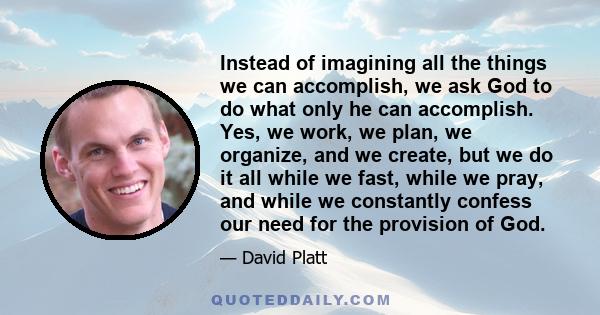 Instead of imagining all the things we can accomplish, we ask God to do what only he can accomplish. Yes, we work, we plan, we organize, and we create, but we do it all while we fast, while we pray, and while we constantly confess our need for the provision of God.

— David Platt

QUOTEDDAILY.COM